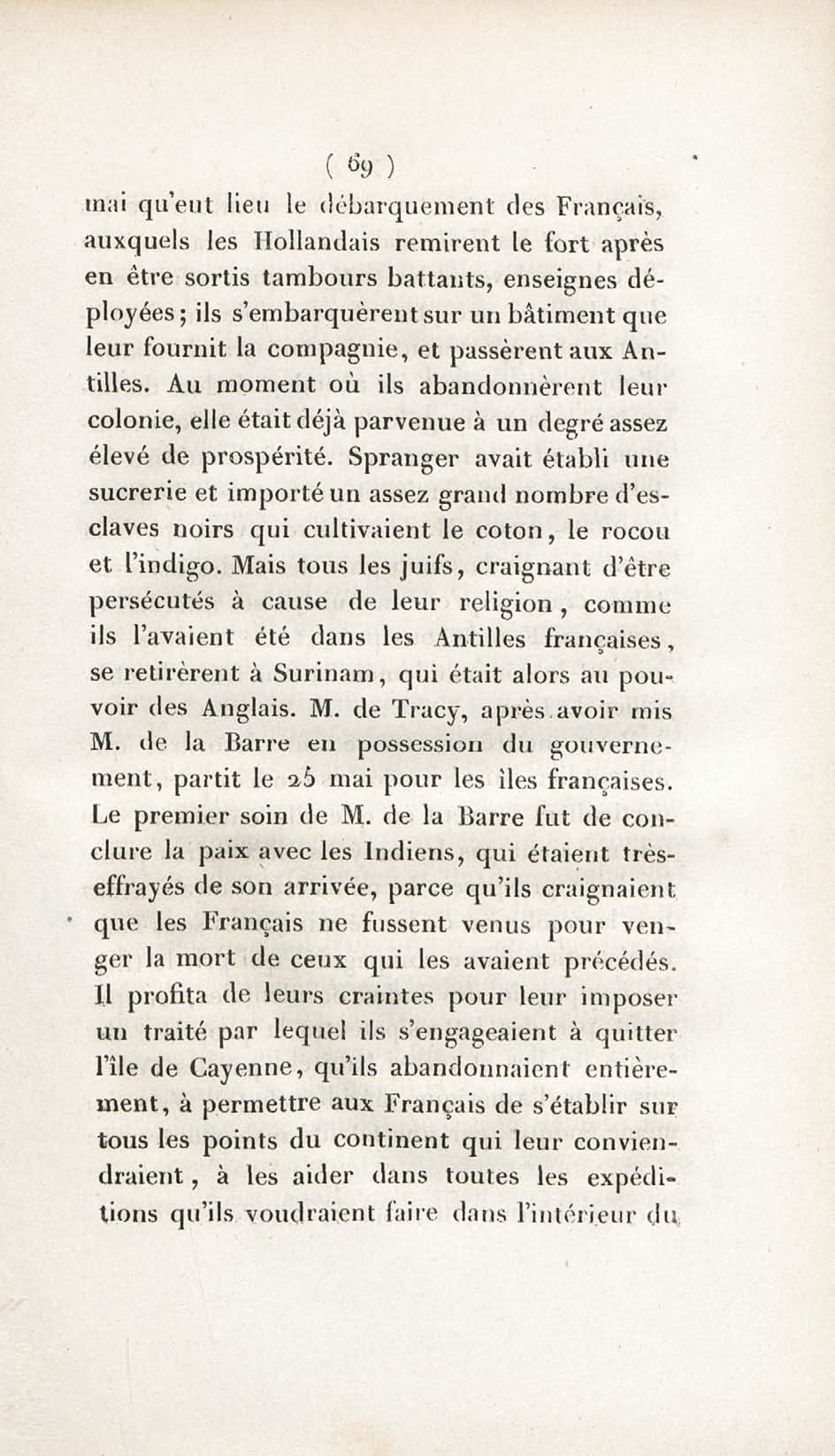 ( 69 )

mai qu'eut lieu le débarquement des Français, auxquels les Hollandais remirent le fort après en être sortis tambours battants, enseignes déployées; ils s'embarquèrent sur un bâtiment que leur fournit la compagnie, et passèrent aux Antilles. Au moment où ils abandonnèrent leur colonie, elle était déjà parvenue à un degré assez élevé de prospérité. Spranger avait établi une sucrerie et importé un assez grand nombre d'esclaves noirs qui cultivaient le coton, le rocou et l'indigo. Mais tous les juifs, craignant d'être persécutés à cause de leur religion, comme ils l'avaient été dans les Antilles françaises, se retirèrent à Surinam, qui était alors au pouvoir des Anglais. M. de Tracy, après avoir mis M. de la Barre en possession du gouvernement, partit le 25 mai pour les îles françaises. Le premier soin de M. de la Barre fut de conclure la paix avec les Indiens, qui étaient très-effrayés de son arrivée, parce qu'ils craignaient que les Français ne fussent venus pour venger la mort de ceux qui les avaient précédés. Il profita de leurs craintes pour leur imposer un traité par lequel ils s'engageaient à quitter l'île de Cayenne, qu'ils abandonnaient entièrement, à permettre aux Français de s'établir sur tous les points du continent qui leur conviendraient, à les aider dans toutes les expéditions qu'ils voudraient faire dans l'intérieur du